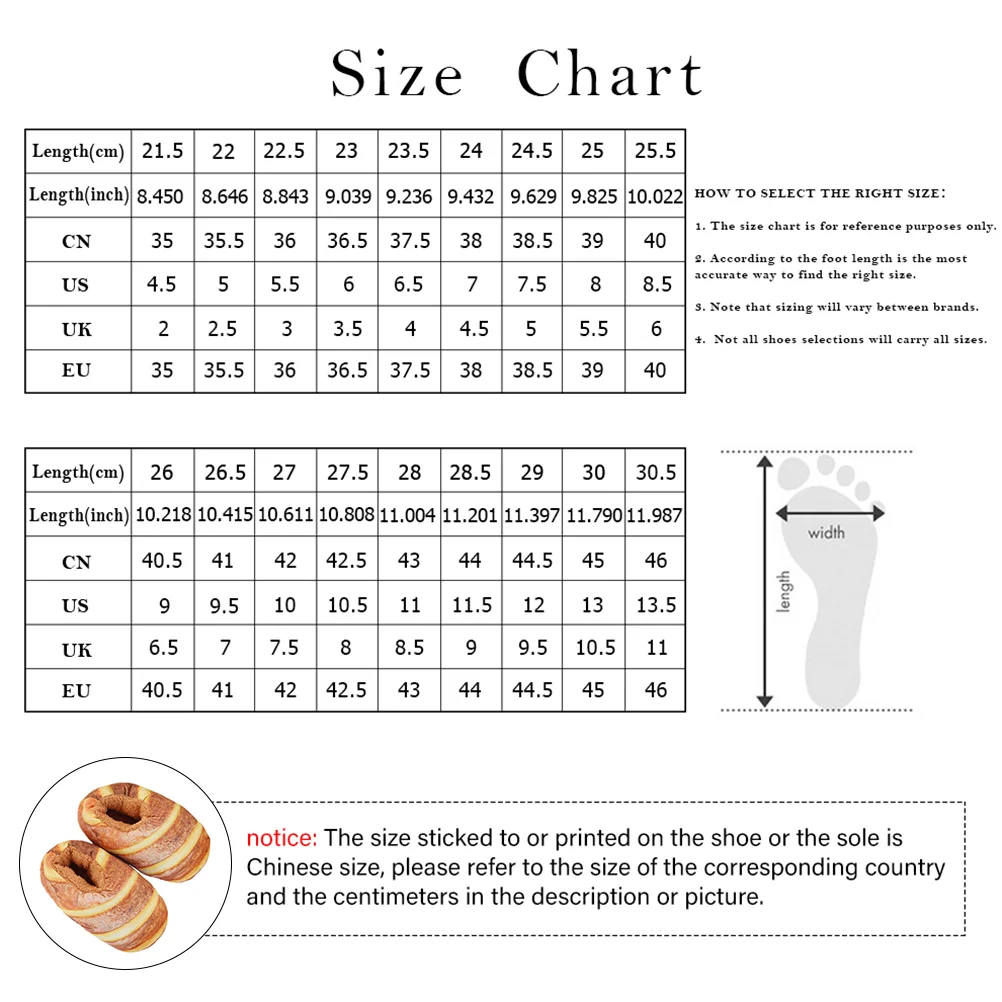 Size Chart

| Length(cm) | 21.5 | 22 | 22.5 | 23 | 23.5 | 24 | 24.5 | 25 | 25.5 |
|---|---|---|---|---|---|---|---|---|---|
| Length(inch) | 8.450 | 8.646 | 8.843 | 9.039 | 9.236 | 9.432 | 9.629 | 9.825 | 10.022 |
| CN | 35 | 35.5 | 36 | 36.5 | 37.5 | 38 | 38.5 | 39 | 40 |
| US | 4.5 | 5 | 5.5 | 6 | 6.5 | 7 | 7.5 | 8 | 8.5 |
| UK | 2 | 2.5 | 3 | 3.5 | 4 | 4.5 | 5 | 5.5 | 6 |
| EU | 35 | 35.5 | 36 | 36.5 | 37.5 | 38 | 38.5 | 39 | 40 |

HOW TO SELECT THE RIGHT SIZE:

1. The size chart is for reference purposes only.

2. According to the foot length is the most accurate way to find the right size.

3. Note that sizing will vary between brands.

4. Not all shoes selections will carry all sizes.

| Length(cm) | 26 | 26.5 | 27 | 27.5 | 28 | 28.5 | 29 | 30 | 30.5 |
|---|---|---|---|---|---|---|---|---|---|
| Length(inch) | 10.218 | 10.415 | 10.611 | 10.808 | 11.004 | 11.201 | 11.397 | 11.790 | 11.987 |
| CN | 40.5 | 41 | 42 | 42.5 | 43 | 44 | 44.5 | 45 | 46 |
| US | 9 | 9.5 | 10 | 10.5 | 11 | 11.5 | 12 | 13 | 13.5 |
| UK | 6.5 | 7 | 7.5 | 8 | 8.5 | 9 | 9.5 | 10.5 | 11 |
| EU | 40.5 | 41 | 42 | 42.5 | 43 | 44 | 44.5 | 45 | 46 |

width

length

notice: The size sticked to or printed on the shoe or the sole is Chinese size, please refer to the size of the corresponding country and the centimeters in the description or picture.